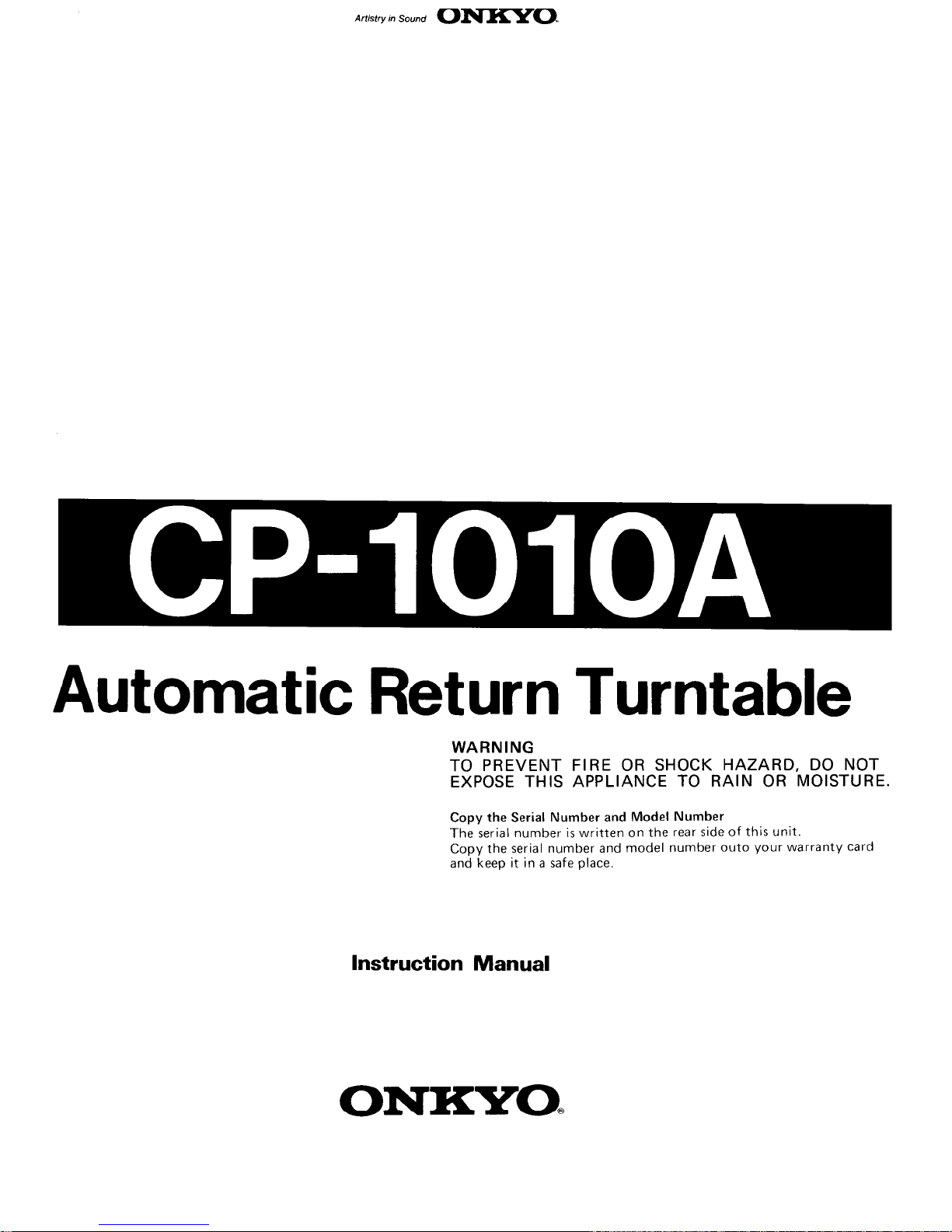 Artistry in Sound ONKYO

CP-1010A

Automatic Return Turntable

WARNING
TO PREVENT FIRE OR SHOCK HAZARD, DO NOT EXPOSE THIS APPLIANCE TO RAIN OR MOISTURE.

Copy the Serial Number and Model Number
The serial number is written on the rear side of this unit.
Copy the serial number and model number outo your warranty card and keep it in a safe place.

Instruction Manual

ONKYO®